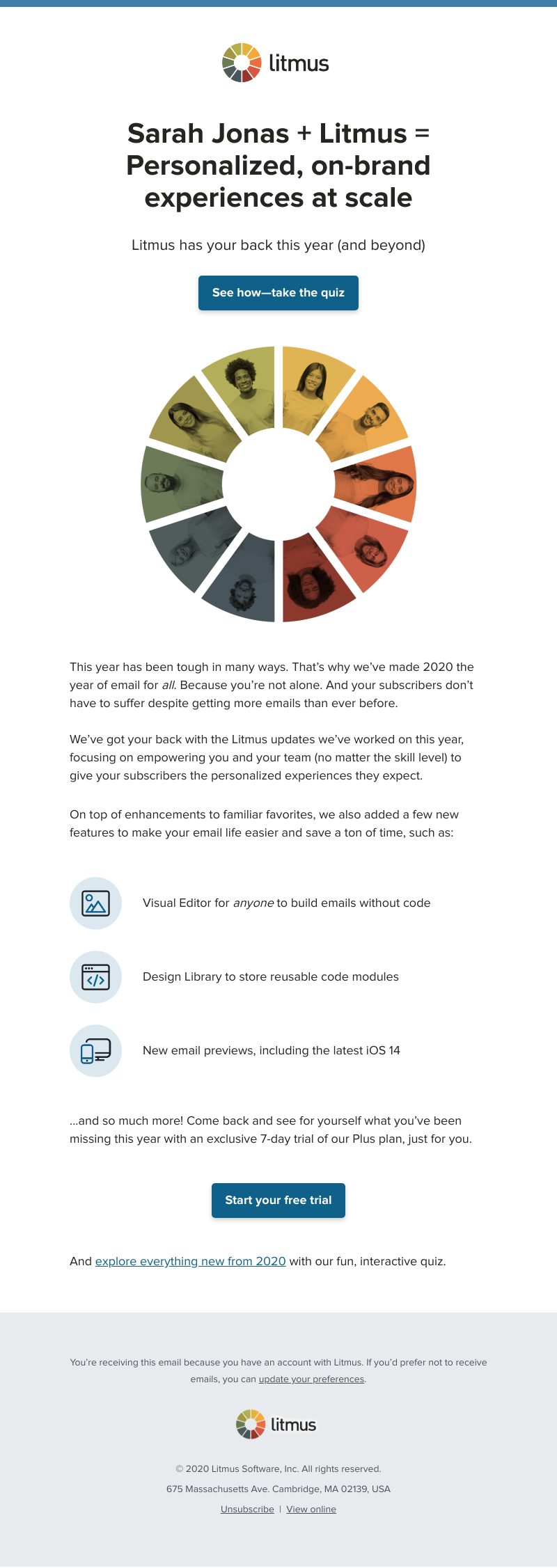 litmus

Sarah Jonas + Litmus = Personalized, on-brand experiences at scale

Litmus has your back this year (and beyond)

See how—take the quiz

This year has been tough in many ways. That's why we've made 2020 the year of email for all. Because you're not alone. And your subscribers don't have to suffer despite getting more emails than ever before.

We've got your back with the Litmus updates we've worked on this year, focusing on empowering you and your team (no matter the skill level) to give your subscribers the personalized experiences they expect.

On top of enhancements to familiar favorites, we also added a few new features to make your email life easier and save a ton of time, such as:

Visual Editor for anyone to build emails without code

Design Library to store reusable code modules

New email previews, including the latest iOS 14

...and so much more! Come back and see for yourself what you've been missing this year with an exclusive 7-day trial of our Plus plan, just for you.

Start your free trial

And explore everything new from 2020 with our fun, interactive quiz.

You're receiving this email because you have an account with Litmus. If you'd prefer not to receive emails, you can update your preferences.

litmus

© 2020 Litmus Software, Inc. All rights reserved.

675 Massachusetts Ave. Cambridge, MA 02139, USA

Unsubscribe | View online